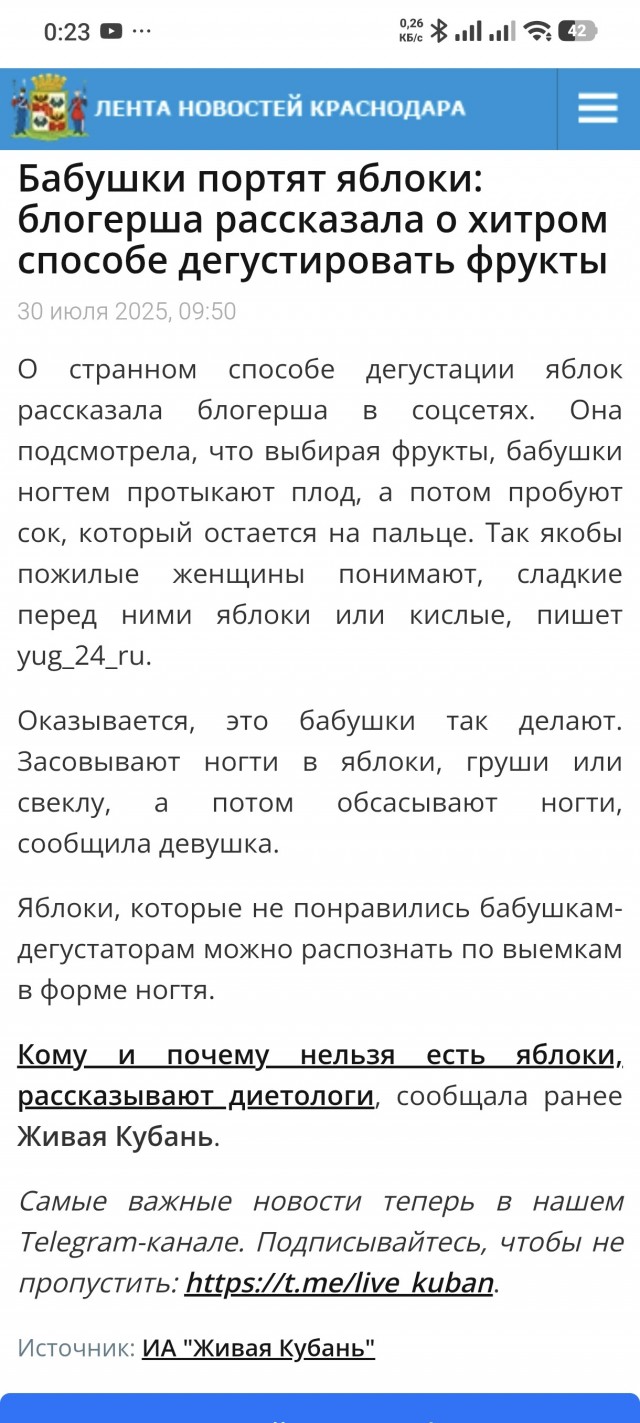 0:23 ···
0,26 КБ/с 42

ЛЕНТА НОВОСТЕЙ КРАСНОДАРА

Бабушки портят яблоки: блогерша рассказала о хитром способе дегустировать фрукты

30 июля 2025, 09:50

О странном способе дегустации яблок рассказала блогерша в соцсетях. Она подсмотрела, что выбирая фрукты, бабушки ногтем протыкают плод, а потом пробуют сок, который остается на пальце. Так якобы пожилые женщины понимают, сладкие перед ними яблоки или кислые, пишет yug_24_ru.

Оказывается, это бабушки так делают. Засовывают ногти в яблоки, груши или свеклу, а потом обсасывают ногти, сообщила девушка.

Яблоки, которые не понравились бабушкам-дегустаторам можно распознать по выемкам в форме ногтя.

Кому и почему нельзя есть яблоки, рассказывают диетологи, сообщала ранее Живая Кубань.

Самые важные новости теперь в нашем Telegram-канале. Подписывайтесь, чтобы не пропустить: https://t.me/live_kuban.

Источник: ИА "Живая Кубань"